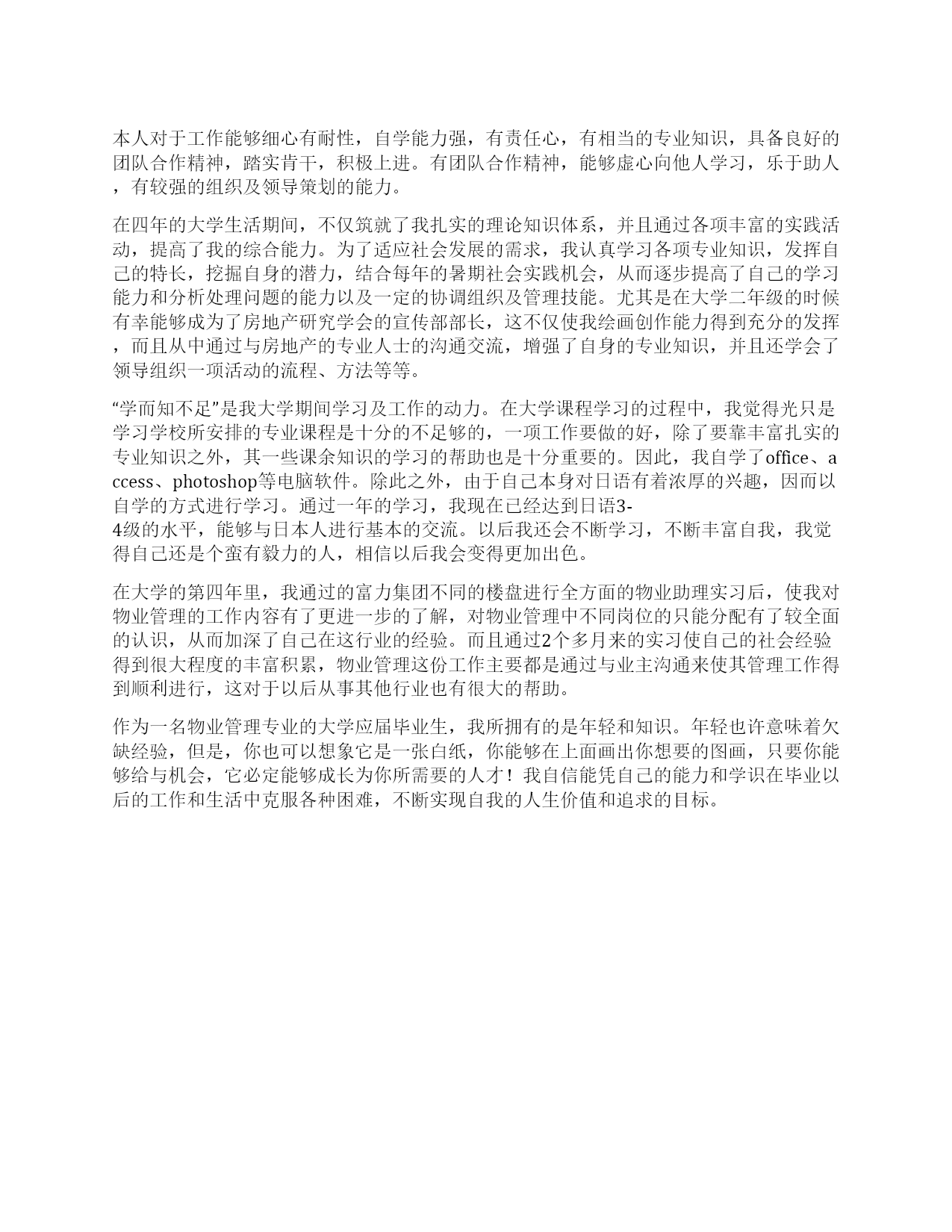 本人对于工作能够细心有耐性，自学能力强，有责任心，有相当的专业知识，具备良好的团队合作精神，踏实肯干，积极上进。有团队合作精神，能够虚心向他人学习，乐于助人，有较强的组织及领导策划的能力。

在四年的大学生活期间，不仅筑就了我扎实的理论知识体系，并且通过各项丰富的实践活动，提高了我的综合能力。为了适应社会发展的需求，我认真学习各项专业知识，发挥自己的特长，挖掘自身的潜力，结合每年的暑期社会实践机会，从而逐步提高了自己的学习能力和分析处理问题的能力以及一定的协调组织及管理技能。尤其是在大学二年级的时候有幸能够成为了房地产研究学会的宣传部部长，这不仅使我绘画创作能力得到充分的发挥，而且从中通过与房地产的专业人士的沟通交流，增强了自身的专业知识，并且还学会了领导组织一项活动的流程、方法等等。

“学而知不足”是我大学期间学习及工作的动力。在大学课程学习的过程中，我觉得光只是学习学校所安排的专业课程是十分的不足够的，一项工作要做的好，除了要靠丰富扎实的专业知识之外，其一些课余知识的学习的帮助也是十分重要的。因此，我自学了office、access、photoshop等电脑软件。除此之外，由于自己本身对日语有着浓厚的兴趣，因而以自学的方式进行学习。通过一年的学习，我现在已经达到日语3-4级的水平，能够与日本人进行基本的交流。以后我还会不断学习，不断丰富自我，我觉得自己还是个蛮有毅力的人，相信以后我会变得更加出色。

在大学的第四年里，我通过的富力集团不同的楼盘进行全方面的物业助理实习后，使我对物业管理的工作内容有了更进一步的了解，对物业管理中不同岗位的只能分配有了较全面的认识，从而加深了自己在这行业的经验。而且通过2个多月来的实习使自己的社会经验得到很大程度的丰富积累，物业管理这份工作主要都是通过与业主沟通来使其管理工作得到顺利进行，这对于以后从事其他行业也有很大的帮助。

作为一名物业管理专业的大学应届毕业生，我所拥有的是年轻和知识。年轻也许意味着欠缺经验，但是，你也可以想象它是一张白纸，你能够在上面画出你想要的图画，只要你能够给与机会，它必定能够成长为你所需要的人才！我自信能凭自己的能力和学识在毕业以后的工作和生活中克服各种困难，不断实现自我的人生价值和追求的目标。